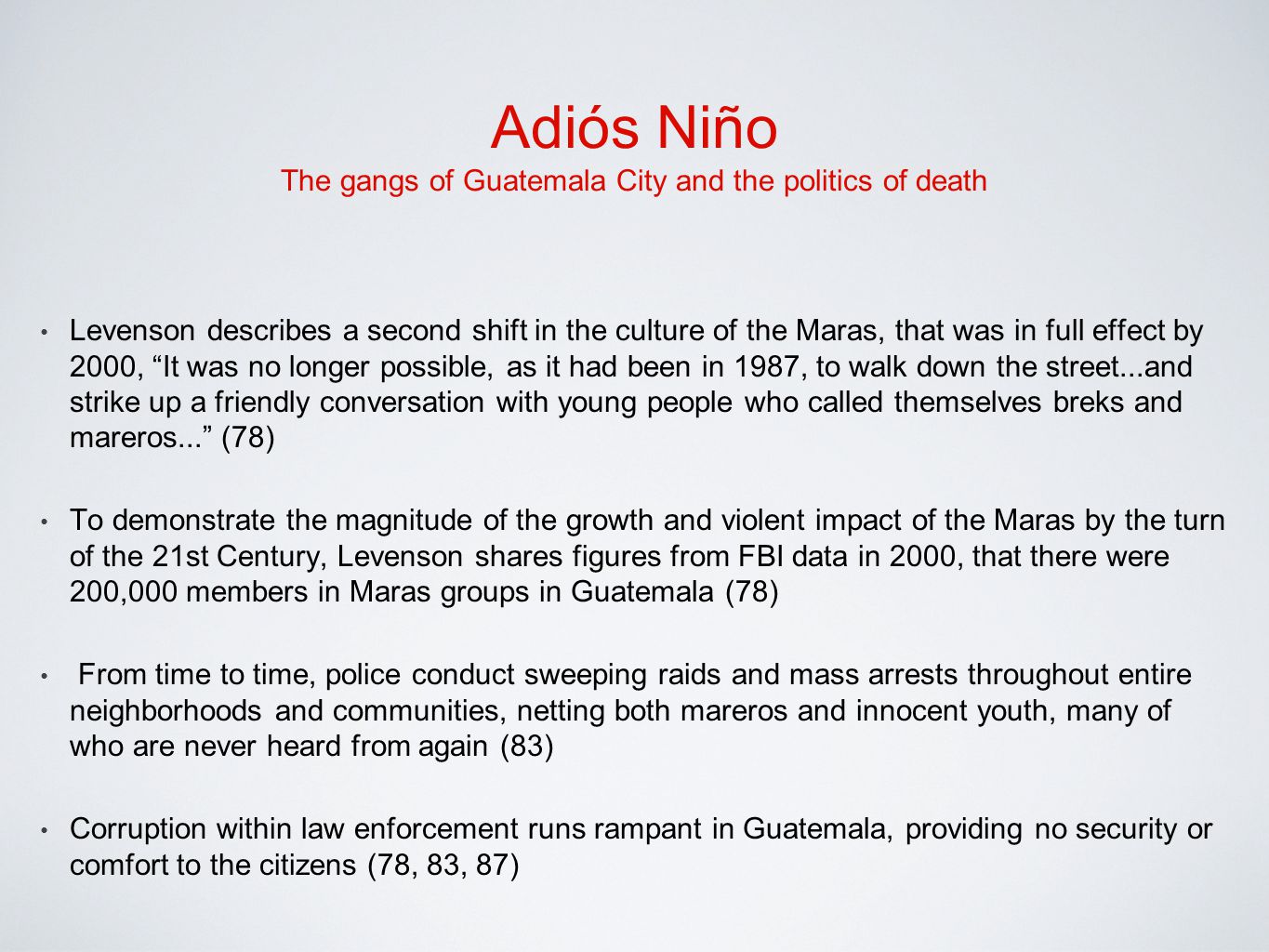 Adiós Niño
The gangs of Guatemala City and the politics of death

• Levenson describes a second shift in the culture of the Maras, that was in full effect by 2000, “It was no longer possible, as it had been in 1987, to walk down the street...and strike up a friendly conversation with young people who called themselves breks and mareros...” (78)

• To demonstrate the magnitude of the growth and violent impact of the Maras by the turn of the 21st Century, Levenson shares figures from FBI data in 2000, that there were 200,000 members in Maras groups in Guatemala (78)

• From time to time, police conduct sweeping raids and mass arrests throughout entire neighborhoods and communities, netting both mareros and innocent youth, many of who are never heard from again (83)

• Corruption within law enforcement runs rampant in Guatemala, providing no security or comfort to the citizens (78, 83, 87)